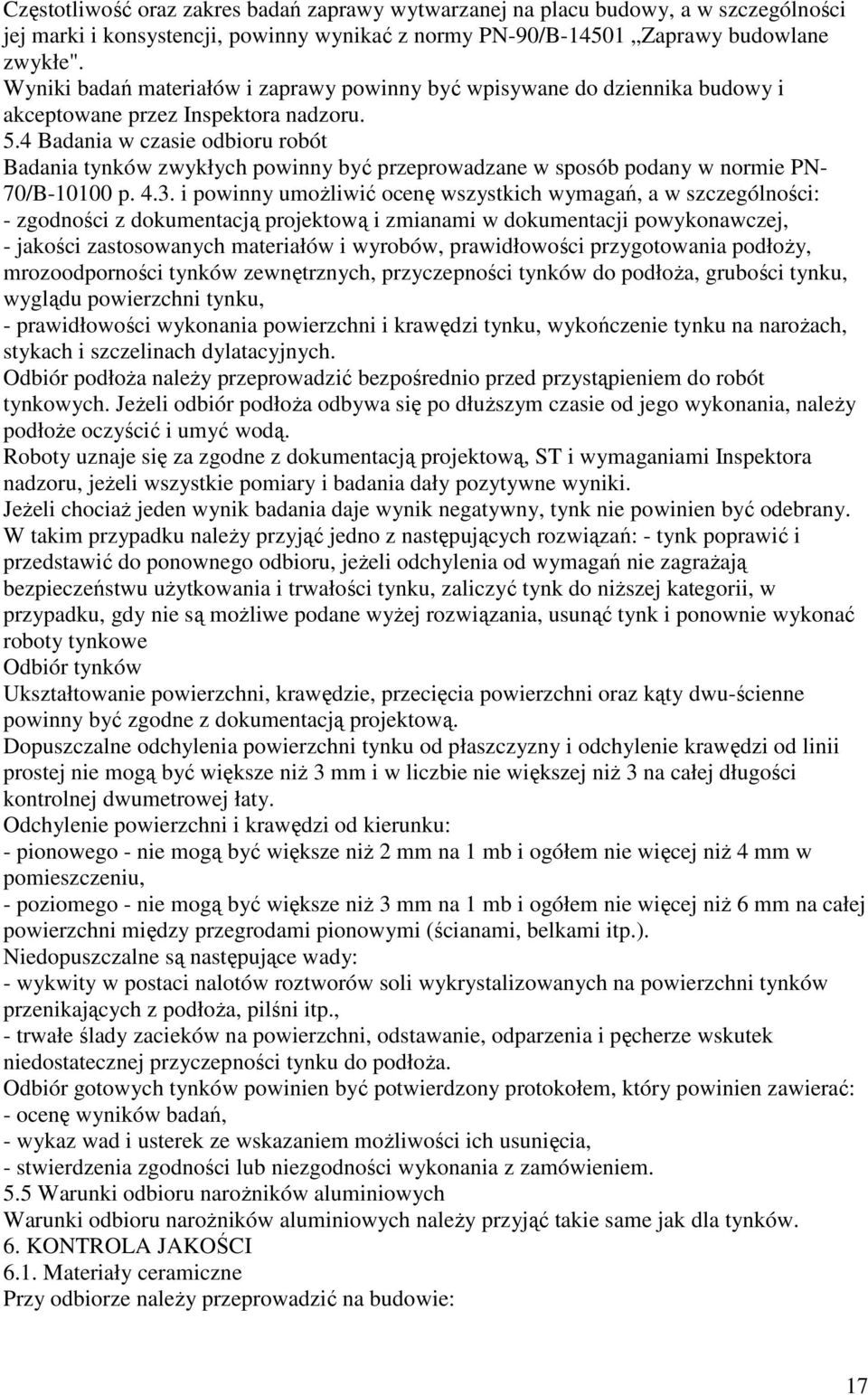 Częstotliwość oraz zakres badań zaprawy wytwarzanej na placu budowy, a w szczególności jej marki i konsystencji, powinny wynikać z normy PN-90/B-14501 „Zaprawy budowlane zwykłe".
Wyniki badań materiałów i zaprawy powinny być wpisywane do dziennika budowy i akceptowane przez Inspektora nadzoru.
5.4 Badania w czasie odbioru robót
Badania tynków zwykłych powinny być przeprowadzane w sposób podany w normie PN-70/B-10100 p. 4.3. i powinny umożliwić ocenę wszystkich wymagań, a w szczególności:
- zgodności z dokumentacją projektową i zmianami w dokumentacji powykonawczej,
- jakości zastosowanych materiałów i wyrobów, prawidłowości przygotowania podłoży, mrozoodporności tynków zewnętrznych, przyczepności tynków do podłoża, grubości tynku, wyglądu powierzchni tynku,
- prawidłowości wykonania powierzchni i krawędzi tynku, wykończenie tynku na narożach, stykach i szczelinach dylatacyjnych.
Odbiór podłoża należy przeprowadzić bezpośrednio przed przystąpieniem do robót tynkowych. Jeżeli odbiór podłoża odbywa się po dłuższym czasie od jego wykonania, należy podłoże oczyścić i umyć wodą.
Roboty uznaje się za zgodne z dokumentacją projektową, ST i wymaganiami Inspektora nadzoru, jeżeli wszystkie pomiary i badania dały pozytywne wyniki.
Jeżeli chociaż jeden wynik badania daje wynik negatywny, tynk nie powinien być odebrany. W takim przypadku należy przyjąć jedno z następujących rozwiązań: - tynk poprawić i przedstawić do ponownego odbioru, jeżeli odchylenia od wymagań nie zagrażają bezpieczeństwu użytkowania i trwałości tynku, zaliczyć tynk do niższej kategorii, w przypadku, gdy nie są możliwe podane wyżej rozwiązania, usunąć tynk i ponownie wykonać roboty tynkowe
Odbiór tynków
Ukształtowanie powierzchni, krawędzie, przecięcia powierzchni oraz kąty dwu-ścienne powinny być zgodne z dokumentacją projektową.
Dopuszczalne odchylenia powierzchni tynku od płaszczyzny i odchylenie krawędzi od linii prostej nie mogą być większe niż 3 mm i w liczbie nie większej niż 3 na całej długości kontrolnej dwumetrowej łaty.
Odchylenie powierzchni i krawędzi od kierunku:
- pionowego - nie mogą być większe niż 2 mm na 1 mb i ogółem nie więcej niż 4 mm w pomieszczeniu,
- poziomego - nie mogą być większe niż 3 mm na 1 mb i ogółem nie więcej niż 6 mm na całej powierzchni między przegrodami pionowymi (ścianami, belkami itp.).
Niedopuszczalne są następujące wady:
- wykwity w postaci nalotów roztworów soli wykrystalizowanych na powierzchni tynków przenikających z podłoża, pilśni itp.,
- trwałe ślady zacieków na powierzchni, odstawanie, odparzenia i pęcherze wskutek niedostatecznej przyczepności tynku do podłoża.
Odbiór gotowych tynków powinien być potwierdzony protokołem, który powinien zawierać:
- ocenę wyników badań,
- wykaz wad i usterek ze wskazaniem możliwości ich usunięcia,
- stwierdzenia zgodności lub niezgodności wykonania z zamówieniem.
5.5 Warunki odbioru narożników aluminiowych
Warunki odbioru narożników aluminiowych należy przyjąć takie same jak dla tynków.
6. KONTROLA JAKOŚCI
6.1. Materiały ceramiczne
Przy odbiorze należy przeprowadzić na budowie:

17